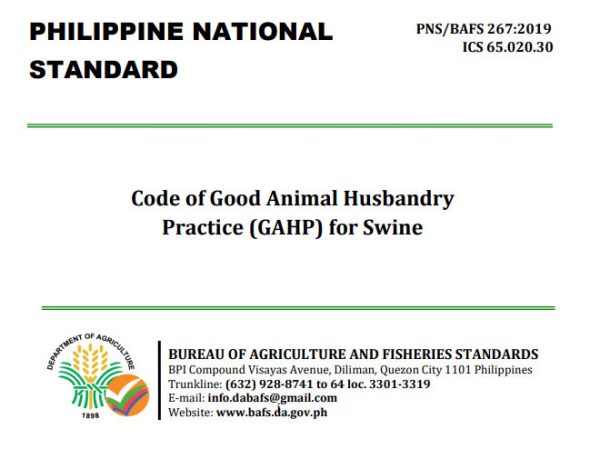 PHILIPPINE NATIONAL STANDARD

PNS/BAFS 267:2019
ICS 65.020.30

Code of Good Animal Husbandry Practice (GAHP) for Swine

DEPARTMENT OF AGRICULTURE
1898

BUREAU OF AGRICULTURE AND FISHERIES STANDARDS
BPI Compound Visayas Avenue, Diliman, Quezon City 1101 Philippines
Trunkline: (632) 928-8741 to 64 loc. 3301-3319
E-mail: info.dabafs@gmail.com
Website: www.bafs.da.gov.ph